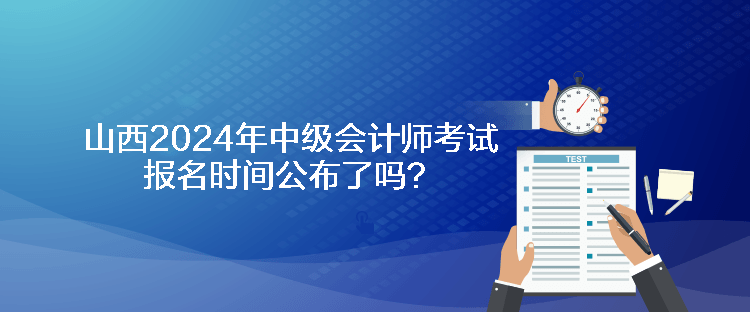 山西2024年中级会计师考试报名时间公布了吗？

TEST